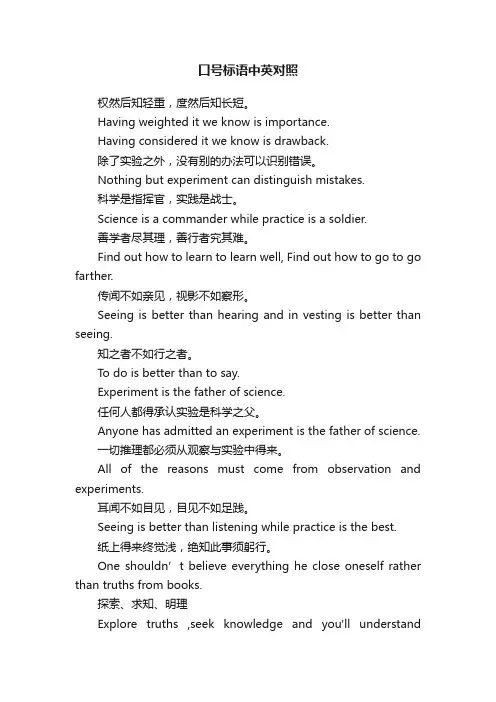 口号标语中英对照

权然后知轻重，度然后知长短。

Having weighted it we know is importance.

Having considered it we know is drawback.

除了实验之外，没有别的办法可以识别错误。

Nothing but experiment can distinguish mistakes.

科学是指挥官，实践是战士。

Science is a commander while practice is a soldier.

善学者尽其理，善行者究其难。

Find out how to learn to learn well, Find out how to go to go farther.

传闻不如亲见，视影不如察形。

Seeing is better than hearing and in vesting is better than seeing.

知之者不如行之者。

To do is better than to say.

Experiment is the father of science.

任何人都得承认实验是科学之父。

Anyone has admitted an experiment is the father of science.

一切推理都必须从观察与实验中得来。

All of the reasons must come from observation and experiments.

耳闻不如目见，目见不如足践。

Seeing is better than listening while practice is the best.

纸上得来终觉浅，绝知此事须躬行。

One shouldn’t believe everything he close oneself rather than truths from books.

探索、求知、明理

Explore truths ,seek knowledge and you'll understand